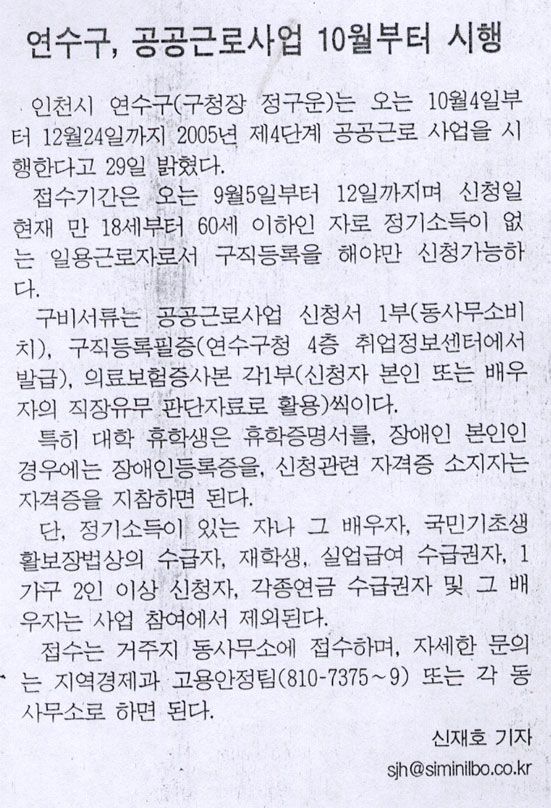 연수구, 공공근로사업 10월부터 시행

인천시 연수구(구청장 정구운)는 오는 10월4일부터 12월24일까지 2005년 제4단계 공공근로 사업을 시행한다고 29일 밝혔다.

접수기간은 오는 9월5일부터 12일까지며 신청일 현재 만 18세부터 60세 이하인 자로 정기소득이 없는 일용근로자로서 구직등록을 해야만 신청가능하다.

구비서류는 공공근로사업 신청서 1부(동사무소비치), 구직등록필증(연수구청 4층 취업정보센터에서 발급), 의료보험증사본 각1부(신청자 본인 또는 배우자의 직장유무 판단자료로 활용)씩이다.

특히 대학 휴학생은 휴학증명서를, 장애인 본인인 경우에는 장애인등록증을, 신청관련 자격증 소지자는 자격증을 지참하면 된다.

단, 정기소득이 있는 자나 그 배우자, 국민기초생활보장법상의 수급자, 재학생, 실업급여 수급권자, 1가구 2인 이상 신청자, 각종연금 수급권자 및 그 배우자는 사업 참여에서 제외된다.

접수는 거주지 동사무소에 접수하며, 자세한 문의는 지역경제과 고용안정팀(810-7375~9) 또는 각 동사무소로 하면 된다.

신재호 기자
sjh@siminilbo.co.kr